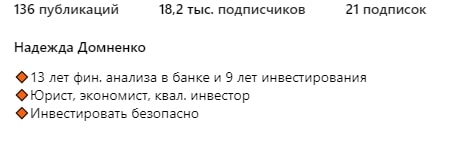 136 публикаций 18,2 тыс. подписчиков 21 подписок

Надежда Домненко

🔶13 лет фин. анализа в банке и 9 лет инвестирования
🔶Юрист, экономист, квал. инвестор
🔶Инвестировать безопасно